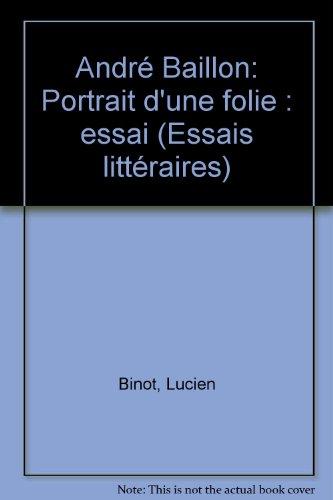 André Baillon: Portrait d'une folie : essai (Essais littéraires)

Binot, Lucien

Note: This is not the actual book cover